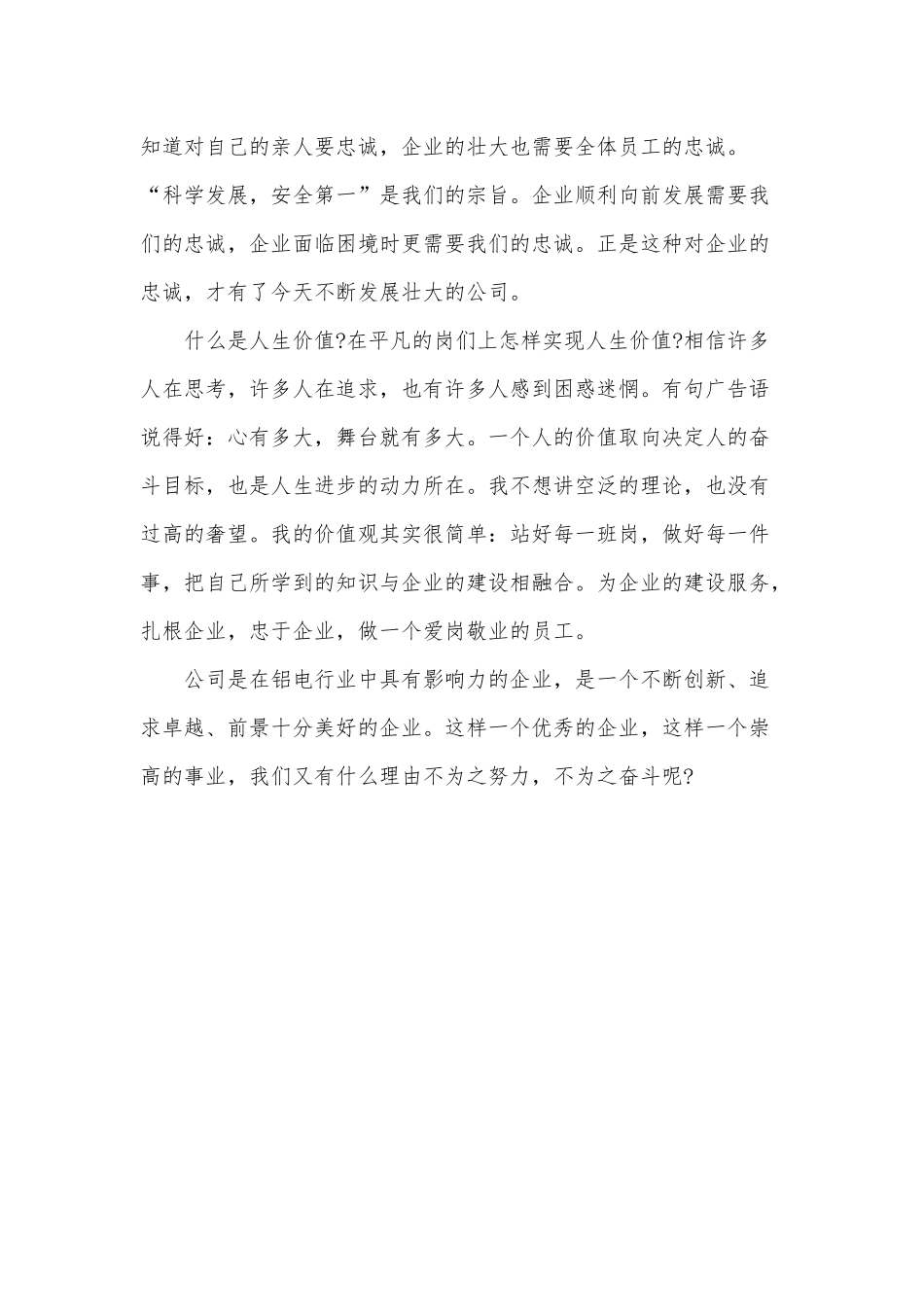 知道对自己的亲人要忠诚，企业的壮大也需要全体员工的忠诚。“科学发展，安全第一”是我们的宗旨。企业顺利向前发展需要我们的忠诚，企业面临困境时更需要我们的忠诚。正是这种对企业的忠诚，才有了今天不断发展壮大的公司。

什么是人生价值?在平凡的岗们上怎样实现人生价值?相信许多人在思考，许多人在追求，也有许多人感到困惑迷惘。有句广告语说得好：心有多大，舞台就有多大。一个人的价值取向决定人的奋斗目标，也是人生进步的动力所在。我不想讲空泛的理论，也没有过高的奢望。我的价值观其实很简单：站好每一班岗，做好每一件事，把自己所学到的知识与企业的建设相融合。为企业的建设服务，扎根企业，忠于企业，做一个爱岗敬业的员工。

公司是在铝电行业中具有影响力的企业，是一个不断创新、追求卓越、前景十分美好的企业。这样一个优秀的企业，这样一个崇高的事业，我们又有什么理由不为之努力，不为之奋斗呢?